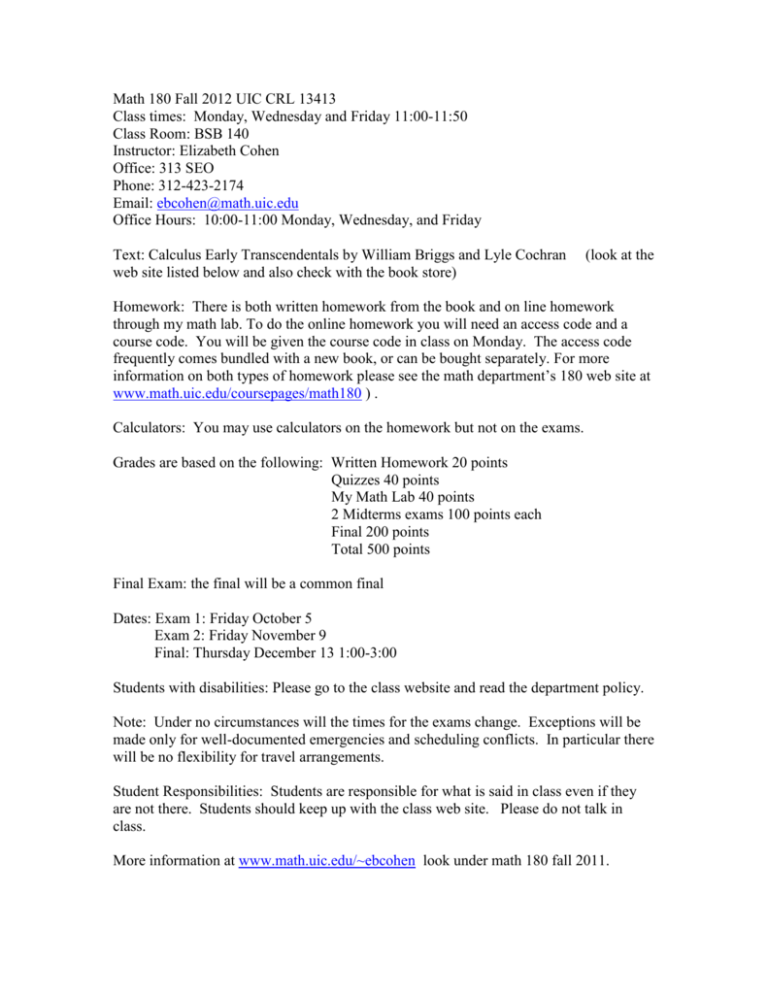 Math 180 Fall 2012 UIC CRL 13413
Class times: Monday, Wednesday and Friday 11:00-11:50
Class Room: BSB 140
Instructor: Elizabeth Cohen
Office: 313 SEO
Phone: 312-423-2174
Email: ebcohen@math.uic.edu
Office Hours: 10:00-11:00 Monday, Wednesday, and Friday

Text: Calculus Early Transcendentals by William Briggs and Lyle Cochran (look at the web site listed below and also check with the book store)

Homework: There is both written homework from the book and on line homework through my math lab. To do the online homework you will need an access code and a course code. You will be given the course code in class on Monday. The access code frequently comes bundled with a new book, or can be bought separately. For more information on both types of homework please see the math department's 180 web site at www.math.uic.edu/coursepages/math180 ) .

Calculators: You may use calculators on the homework but not on the exams.

Grades are based on the following: Written Homework 20 points
Quizzes 40 points
My Math Lab 40 points
2 Midterms exams 100 points each
Final 200 points
Total 500 points

Final Exam: the final will be a common final

Dates: Exam 1: Friday October 5
Exam 2: Friday November 9
Final: Thursday December 13 1:00-3:00

Students with disabilities: Please go to the class website and read the department policy.

Note: Under no circumstances will the times for the exams change. Exceptions will be made only for well-documented emergencies and scheduling conflicts. In particular there will be no flexibility for travel arrangements.

Student Responsibilities: Students are responsible for what is said in class even if they are not there. Students should keep up with the class web site. Please do not talk in class.

More information at www.math.uic.edu/~ebcohen look under math 180 fall 2011.